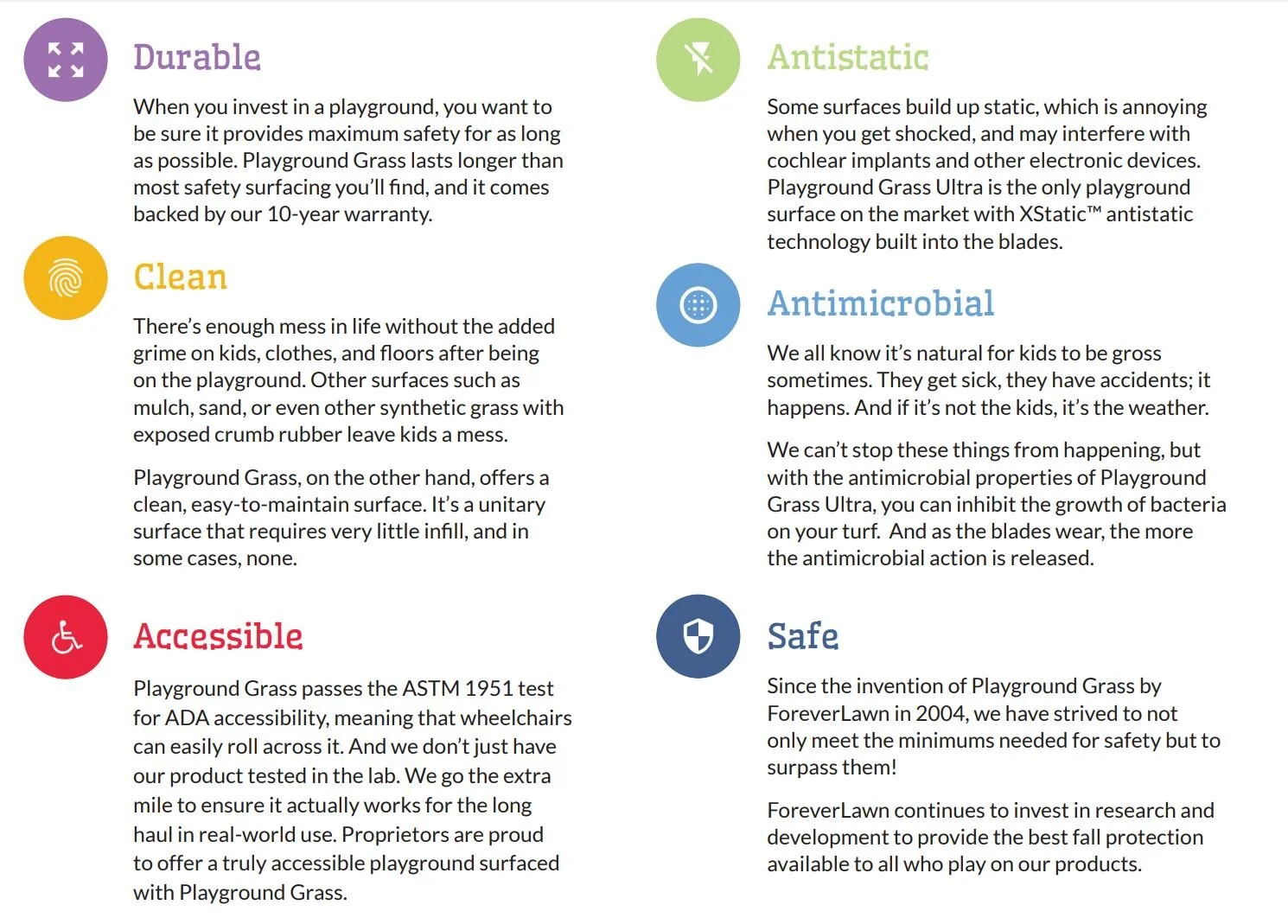 Durable

When you invest in a playground, you want to be sure it provides maximum safety for as long as possible. Playground Grass lasts longer than most safety surfacing you'll find, and it comes backed by our 10-year warranty.

Clean

There's enough mess in life without the added grime on kids, clothes, and floors after being on the playground. Other surfaces such as mulch, sand, or even other synthetic grass with exposed crumb rubber leave kids a mess.

Playground Grass, on the other hand, offers a clean, easy-to-maintain surface. It's a unitary surface that requires very little infill, and in some cases, none.

Accessible

Playground Grass passes the ASTM 1951 test for ADA accessibility, meaning that wheelchairs can easily roll across it. And we don't just have our product tested in the lab. We go the extra mile to ensure it actually works for the long haul in real-world use. Proprietors are proud to offer a truly accessible playground surfaced with Playground Grass.

Antistatic

Some surfaces build up static, which is annoying when you get shocked, and may interfere with cochlear implants and other electronic devices. Playground Grass Ultra is the only playground surface on the market with XStatic™ antistatic technology built into the blades.

Antimicrobial

We all know it's natural for kids to be gross sometimes. They get sick, they have accidents; it happens. And if it's not the kids, it's the weather.

We can't stop these things from happening, but with the antimicrobial properties of Playground Grass Ultra, you can inhibit the growth of bacteria on your turf. And as the blades wear, the more the antimicrobial action is released.

Safe

Since the invention of Playground Grass by ForeverLawn in 2004, we have strived to not only meet the minimums needed for safety but to surpass them!

ForeverLawn continues to invest in research and development to provide the best fall protection available to all who play on our products.